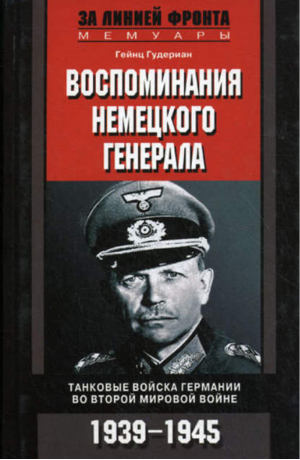 ЗА ЛИНИЕЙ ФРОНТА
МЕМУАРЫ

Гейнц Гудериан

ВОСПОМИНАНИЯ НЕМЕЦКОГО ГЕНЕРАЛА

ТАНКОВЫЕ ВОЙСКА ГЕРМАНИИ ВО ВТОРОЙ МИРОВОЙ ВОЙНЕ

1939–1945